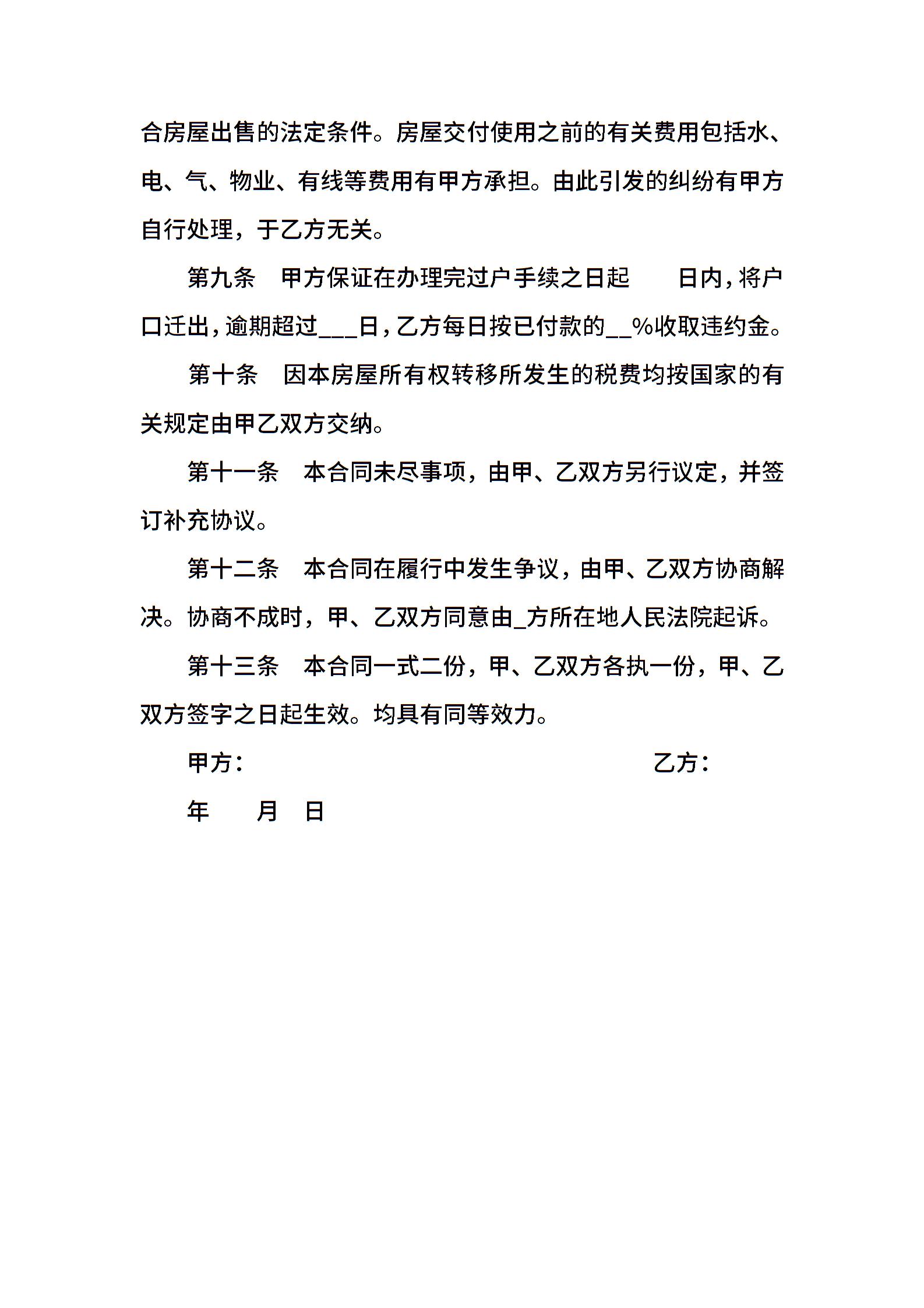 合房屋出售的法定条件。房屋交付使用之前的有关费用包括水、电、气、物业、有线等费用有甲方承担。由此引发的纠纷有甲方自行处理，于乙方无关。

第九条　甲方保证在办理完过户手续之日起　　日内，将户口迁出，逾期超过___日，乙方每日按已付款的__%收取违约金。

第十条　因本房屋所有权转移所发生的税费均按国家的有关规定由甲乙双方交纳。

第十一条　本合同未尽事项，由甲、乙双方另行议定，并签订补充协议。

第十二条　本合同在履行中发生争议，由甲、乙双方协商解决。协商不成时，甲、乙双方同意由_方所在地人民法院起诉。

第十三条　本合同一式二份，甲、乙双方各执一份，甲、乙双方签字之日起生效。均具有同等效力。

甲方：　　　　乙方：

年　　月　日